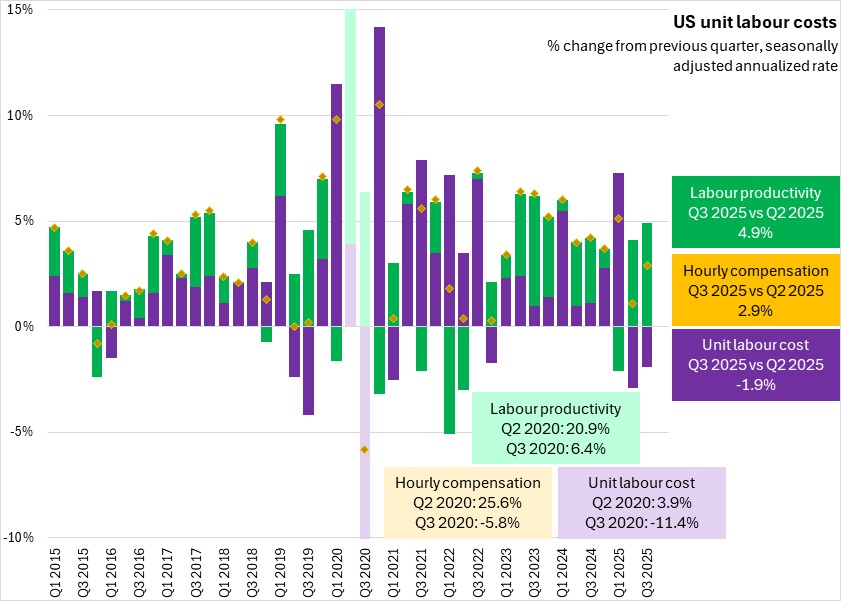 US unit labour costs
% change from previous quarter, seasonally adjusted annualized rate

15%
10%
5%
0%
-5%
-10%

Labour productivity
Q3 2025 vs Q2 2025
4.9%

Hourly compensation
Q3 2025 vs Q2 2025
2.9%

Unit labour cost
Q3 2025 vs Q2 2025
-1.9%

Labour productivity
Q2 2020: 20.9%
Q3 2020: 6.4%

Hourly compensation
Q2 2020: 25.6%
Q3 2020: -5.8%

Unit labour cost
Q2 2020: 3.9%
Q3 2020: -11.4%

Q1 2015
Q3 2015
Q1 2016
Q3 2016
Q1 2017
Q3 2017
Q1 2018
Q3 2018
Q1 2019
Q3 2019
Q1 2020
Q3 2020
Q1 2021
Q3 2021
Q1 2022
Q3 2022
Q1 2023
Q3 2023
Q1 2024
Q3 2024
Q1 2025
Q3 2025